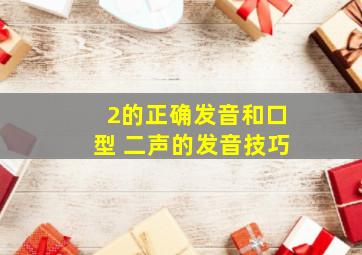 2的正确发音和口型 二声的发音技巧